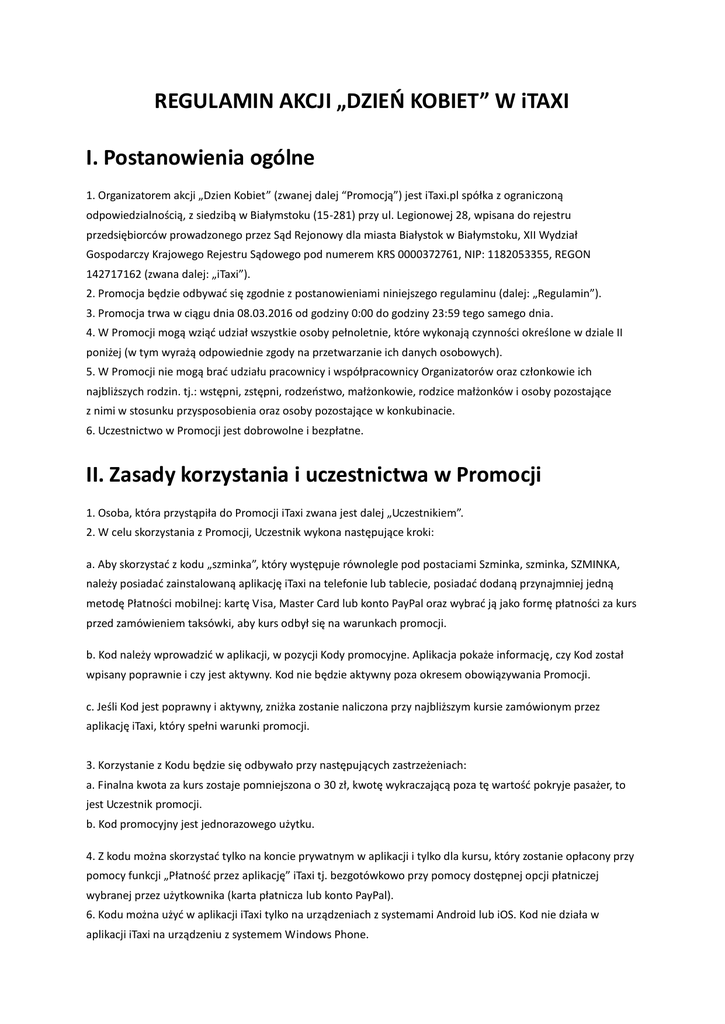 REGULAMIN AKCJI „DZIEŃ KOBIET” W iTAXI

I. Postanowienia ogólne

1. Organizatorem akcji „Dzien Kobiet” (zwanej dalej “Promocją”) jest iTaxi.pl spółka z ograniczoną odpowiedzialnością, z siedzibą w Białymstoku (15-281) przy ul. Legionowej 28, wpisana do rejestru przedsiębiorców prowadzonego przez Sąd Rejonowy dla miasta Białystok w Białymstoku, XII Wydział Gospodarczy Krajowego Rejestru Sądowego pod numerem KRS 0000372761, NIP: 1182053355, REGON 142717162 (zwana dalej: „iTaxi”).
2. Promocja będzie odbywać się zgodnie z postanowieniami niniejszego regulaminu (dalej: „Regulamin”).
3. Promocja trwa w ciągu dnia 08.03.2016 od godziny 0:00 do godziny 23:59 tego samego dnia.
4. W Promocji mogą wziąć udział wszystkie osoby pełnoletnie, które wykonają czynności określone w dziale II poniżej (w tym wyrażą odpowiednie zgody na przetwarzanie ich danych osobowych).
5. W Promocji nie mogą brać udziału pracownicy i współpracownicy Organizatorów oraz członkowie ich najbliższych rodzin. tj.: wstępni, zstępni, rodzeństwo, małżonkowie, rodzice małżonków i osoby pozostające z nimi w stosunku przysposobienia oraz osoby pozostające w konkubinacie.
6. Uczestnictwo w Promocji jest dobrowolne i bezpłatne.

II. Zasady korzystania i uczestnictwa w Promocji

1. Osoba, która przystąpiła do Promocji iTaxi zwana jest dalej „Uczestnikiem”.
2. W celu skorzystania z Promocji, Uczestnik wykona następujące kroki:

a. Aby skorzystać z kodu „szminka”, który występuje równolegle pod postaciami Szminka, szminka, SZMINKA, należy posiadać zainstalowaną aplikację iTaxi na telefonie lub tablecie, posiadać dodaną przynajmniej jedną metodę Płatności mobilnej: kartę Visa, Master Card lub konto PayPal oraz wybrać ją jako formę płatności za kurs przed zamówieniem taksówki, aby kurs odbył się na warunkach promocji.

b. Kod należy wprowadzić w aplikacji, w pozycji Kody promocyjne. Aplikacja pokaże informację, czy Kod został wpisany poprawnie i czy jest aktywny. Kod nie będzie aktywny poza okresem obowiązywania Promocji.

c. Jeśli Kod jest poprawny i aktywny, zniżka zostanie naliczona przy najbliższym kursie zamówionym przez aplikację iTaxi, który spełni warunki promocji.

3. Korzystanie z Kodu będzie się odbywało przy następujących zastrzeżeniach:
a. Finalna kwota za kurs zostaje pomniejszona o 30 zł, kwotę wykraczającą poza tę wartość pokryje pasażer, to jest Uczestnik promocji.
b. Kod promocyjny jest jednorazowego użytku.

4. Z kodu można skorzystać tylko na koncie prywatnym w aplikacji i tylko dla kursu, który zostanie opłacony przy pomocy funkcji „Płatność przez aplikację” iTaxi tj. bezgotówkowo przy pomocy dostępnej opcji płatniczej wybranej przez użytkownika (karta płatnicza lub konto PayPal).
6. Kodu można użyć w aplikacji iTaxi tylko na urządzeniach z systemami Android lub iOS. Kod nie działa w aplikacji iTaxi na urządzeniu z systemem Windows Phone.